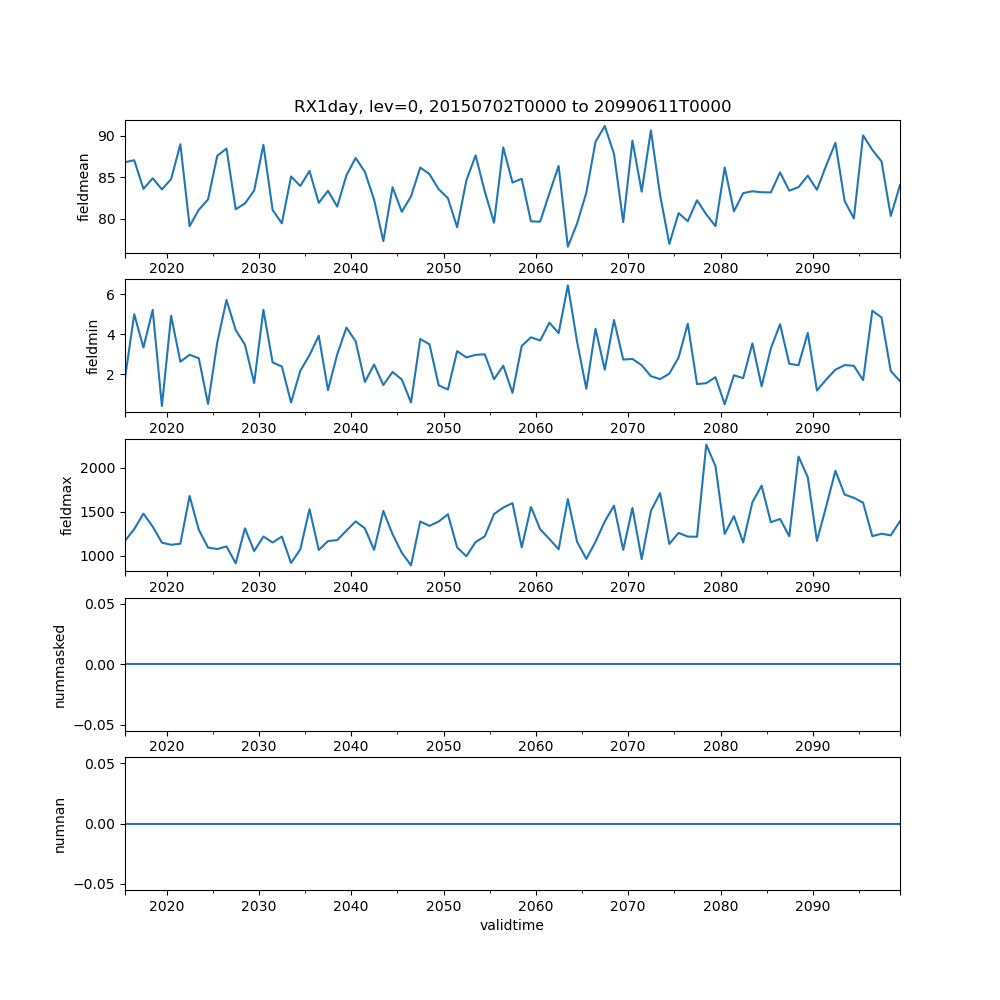 RX1day, lev=0, 20150702T0000 to 20990611T0000

fieldmean
90
85
80
2020 2030 2040 2050 2060 2070 2080 2090

fieldmin
6
4
2
2020 2030 2040 2050 2060 2070 2080 2090

fieldmax
2000
1500
1000
2020 2030 2040 2050 2060 2070 2080 2090

nummasked
0.05
0.00
−0.05
2020 2030 2040 2050 2060 2070 2080 2090

numnan
0.05
0.00
−0.05
2020 2030 2040 2050 2060 2070 2080 2090
validtime